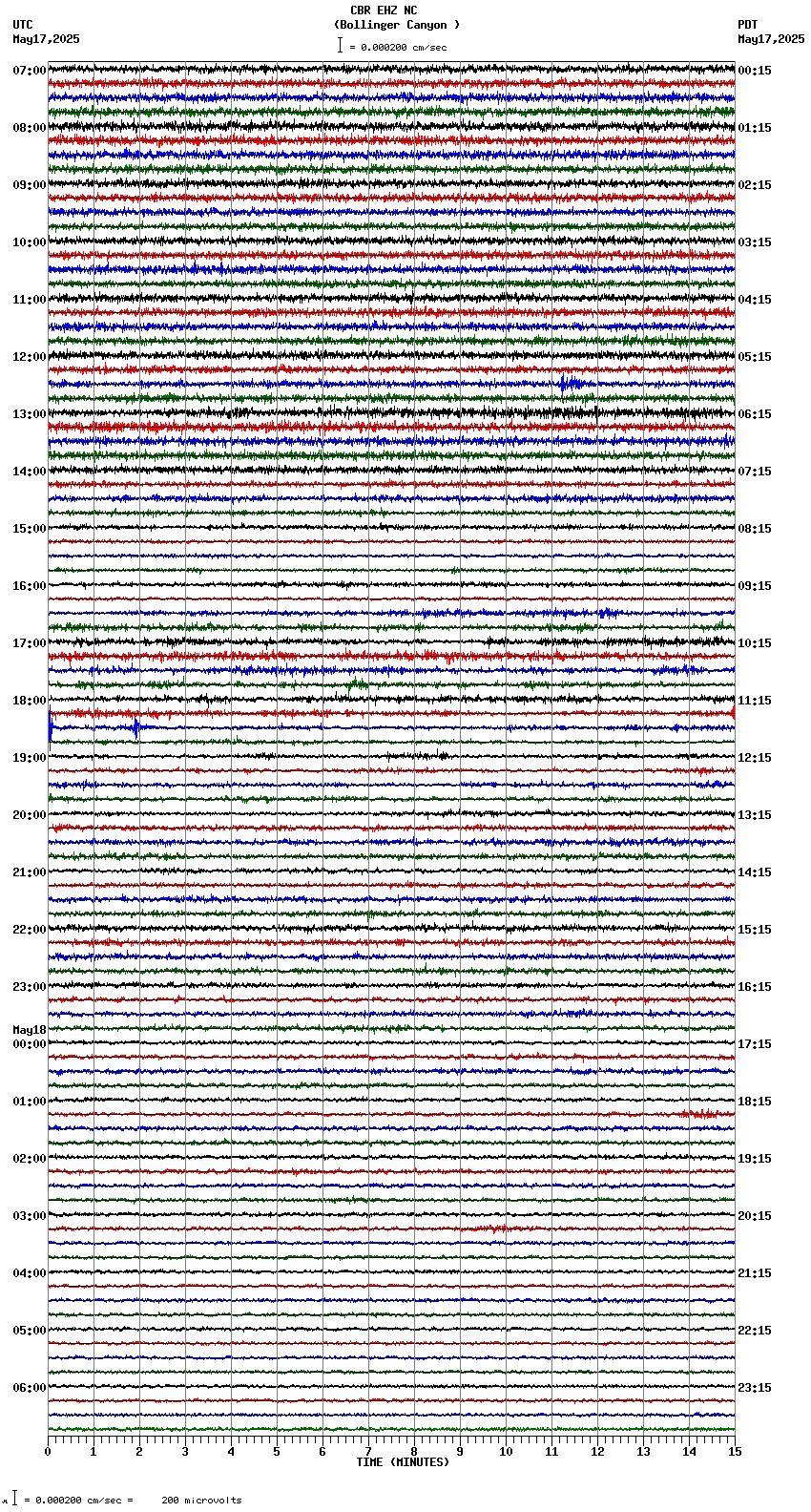 CBR EHZ NC
(Bollinger Canyon )
= 0.000200 cm/sec

UTC
May17,2025

PDT
May17,2025

07:00
08:00
09:00
10:00
11:00
12:00
13:00
14:00
15:00
16:00
17:00
18:00
19:00
20:00
21:00
22:00
23:00
May18
00:00
01:00
02:00
03:00
04:00
05:00
06:00

00:15
01:15
02:15
03:15
04:15
05:15
06:15
07:15
08:15
09:15
10:15
11:15
12:15
13:15
14:15
15:15
16:15
17:15
18:15
19:15
20:15
21:15
22:15
23:15

0 1 2 3 4 5 6 7 8 9 10 11 12 13 14 15
TIME (MINUTES)

= 0.000200 cm/sec = 200 microvolts